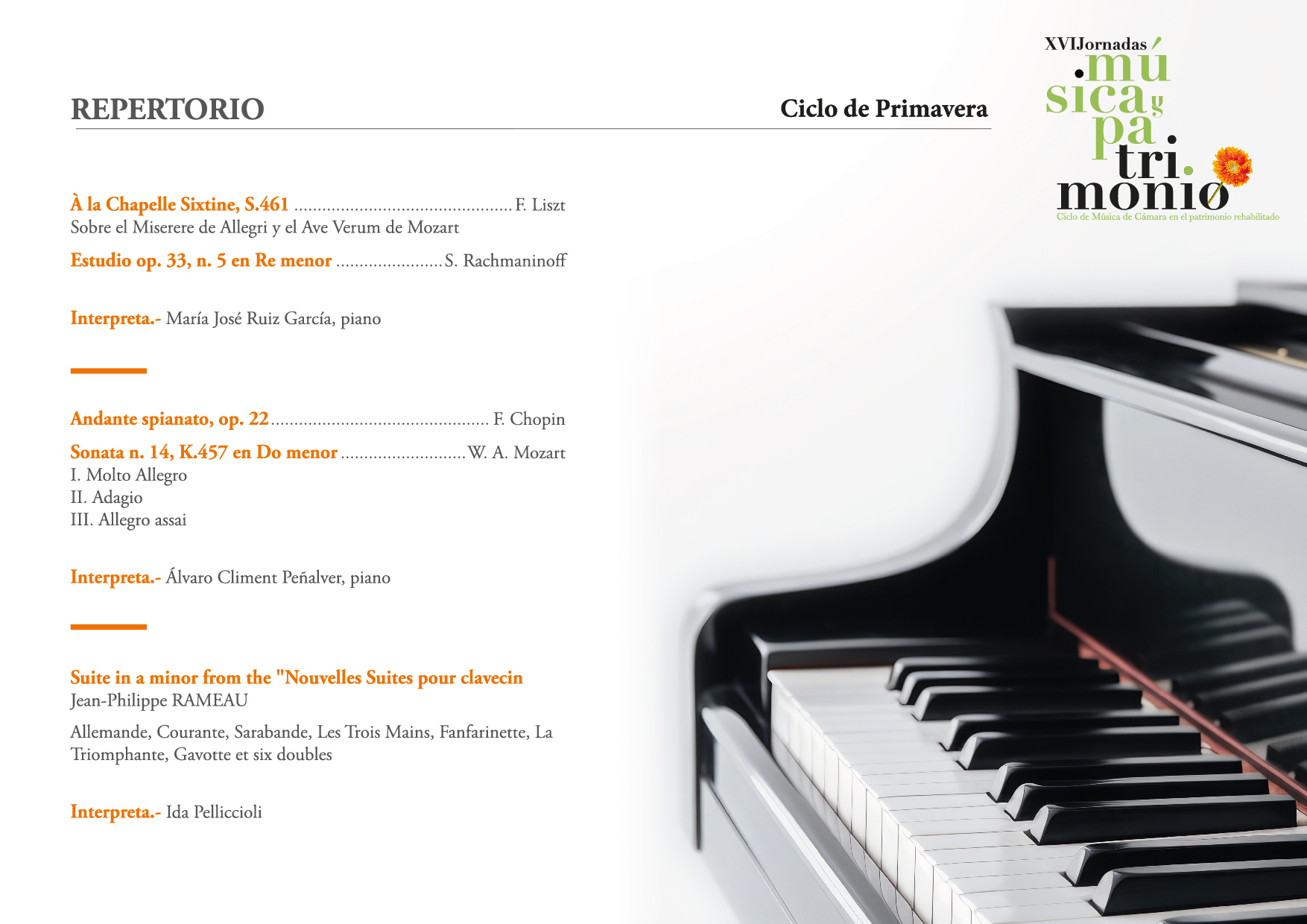 REPERTORIO

Ciclo de Primavera

XVIJornadas
mú
sica y
pa
tri.
monio
Ciclo de Música de Cámara en el patrimonio rehabilitado

À la Chapelle Sixtine, S.461 F. Liszt
Sobre el Miserere de Allegri y el Ave Verum de Mozart

Estudio op. 33, n. 5 en Re menor S. Rachmaninoff

Interpreta.- María José Ruiz García, piano

Andante spianato, op. 22 F. Chopin

Sonata n. 14, K.457 en Do menor W. A. Mozart
I. Molto Allegro
II. Adagio
III. Allegro assai

Interpreta.- Álvaro Climent Peñalver, piano

Suite in a minor from the "Nouvelles Suites pour clavecin
Jean-Philippe RAMEAU

Allemande, Courante, Sarabande, Les Trois Mains, Fanfarinette, La Triomphante, Gavotte et six doubles

Interpreta.- Ida Pelliccioli